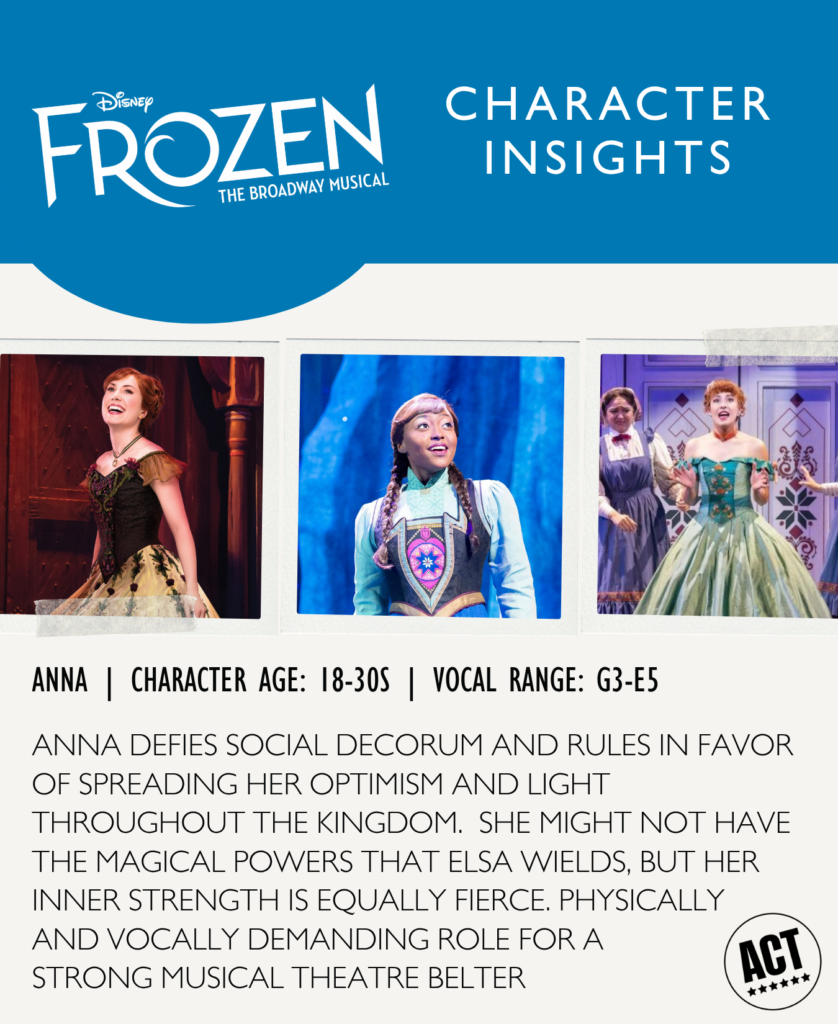 Disney
FROZEN
THE BROADWAY MUSICAL

CHARACTER INSIGHTS

ANNA | CHARACTER AGE: 18-30S | VOCAL RANGE: G3-E5

ANNA DEFIES SOCIAL DECORUM AND RULES IN FAVOR OF SPREADING HER OPTIMISM AND LIGHT THROUGHOUT THE KINGDOM. SHE MIGHT NOT HAVE THE MAGICAL POWERS THAT ELSA WIELDS, BUT HER INNER STRENGTH IS EQUALLY FIERCE. PHYSICALLY AND VOCALLY DEMANDING ROLE FOR A STRONG MUSICAL THEATRE BELTER

ACT